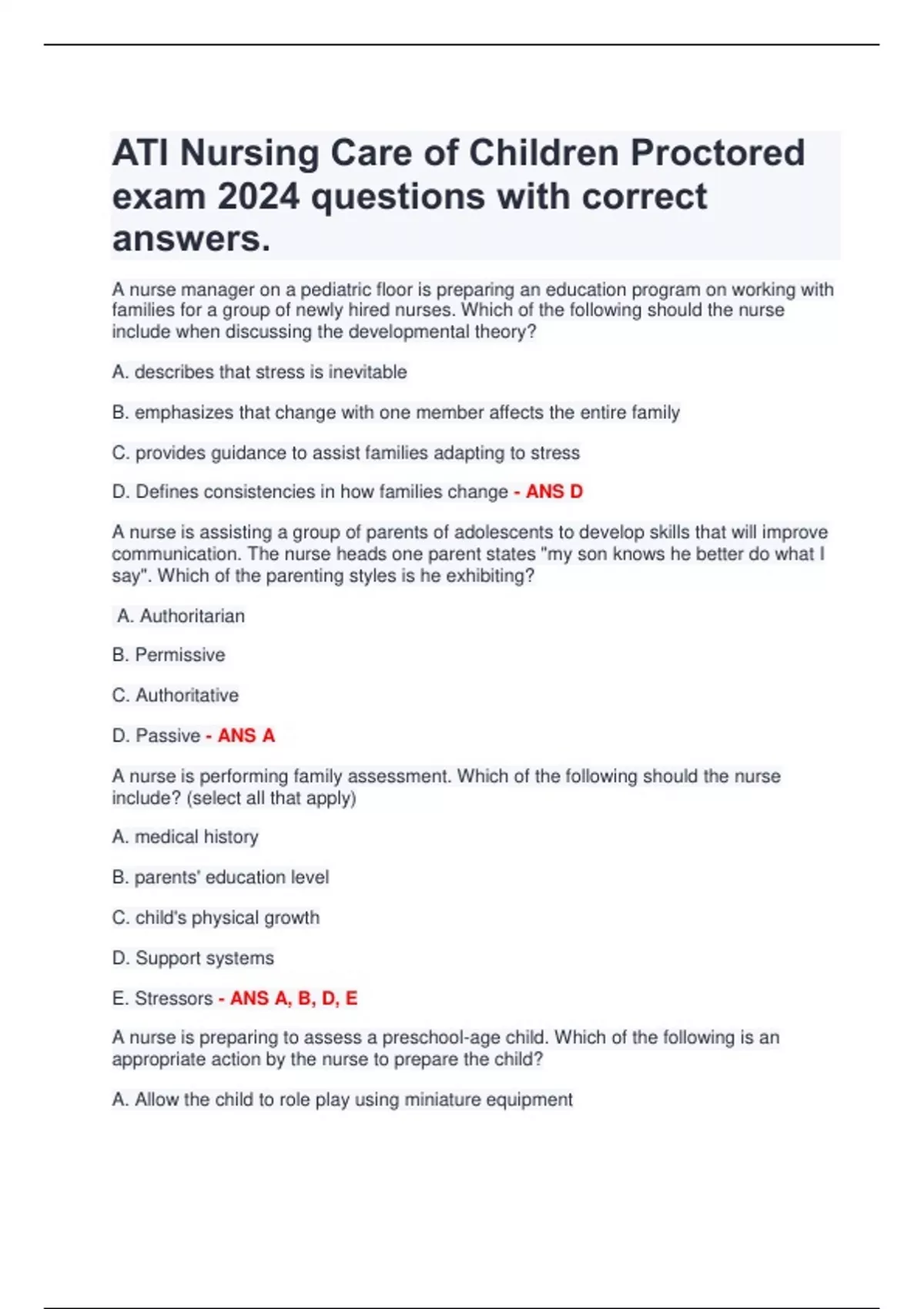 ATI Nursing Care of Children Proctored exam 2024 questions with correct answers.

A nurse manager on a pediatric floor is preparing an education program on working with families for a group of newly hired nurses. Which of the following should the nurse include when discussing the developmental theory?

A. describes that stress is inevitable

B. emphasizes that change with one member affects the entire family

C. provides guidance to assist families adapting to stress

D. Defines consistencies in how families change - ANS D

A nurse is assisting a group of parents of adolescents to develop skills that will improve communication. The nurse heads one parent states "my son knows he better do what I say". Which of the parenting styles is he exhibiting?

A. Authoritarian

B. Permissive

C. Authoritative

D. Passive - ANS A

A nurse is performing family assessment. Which of the following should the nurse include? (select all that apply)

A. medical history

B. parents' education level

C. child's physical growth

D. Support systems

E. Stressors - ANS A, B, D, E

A nurse is preparing to assess a preschool-age child. Which of the following is an appropriate action by the nurse to prepare the child?

A. Allow the child to role play using miniature equipment